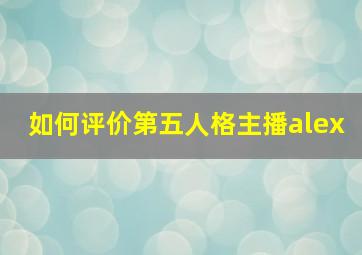 如何评价第五人格主播alex